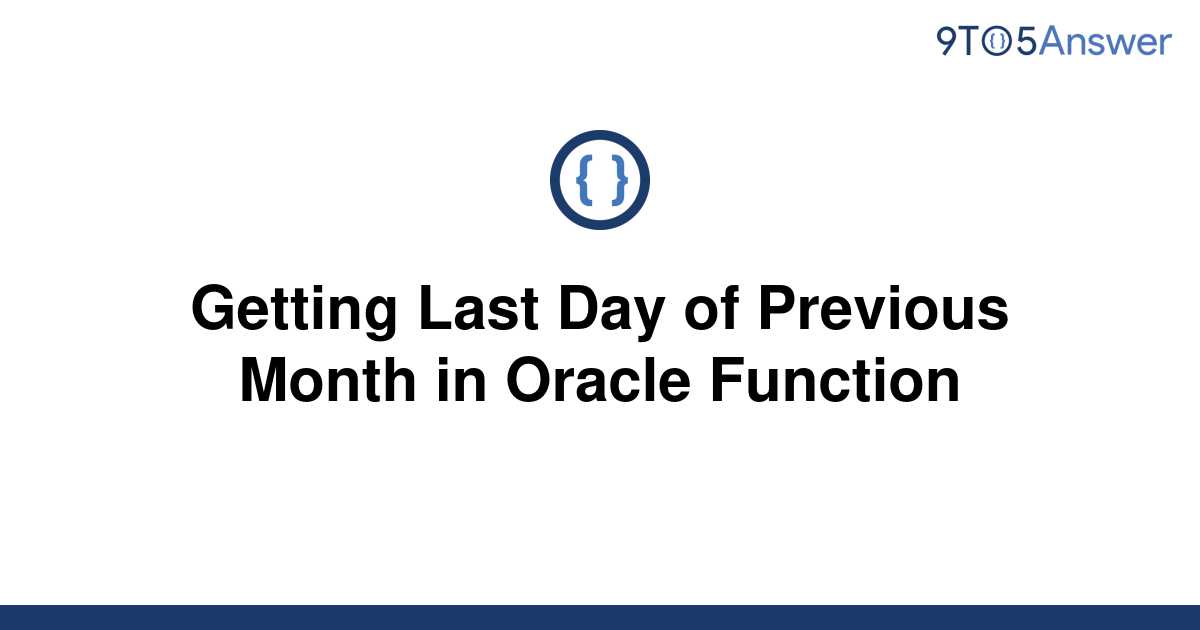 9TO5Answer

{ }

Getting Last Day of Previous Month in Oracle Function